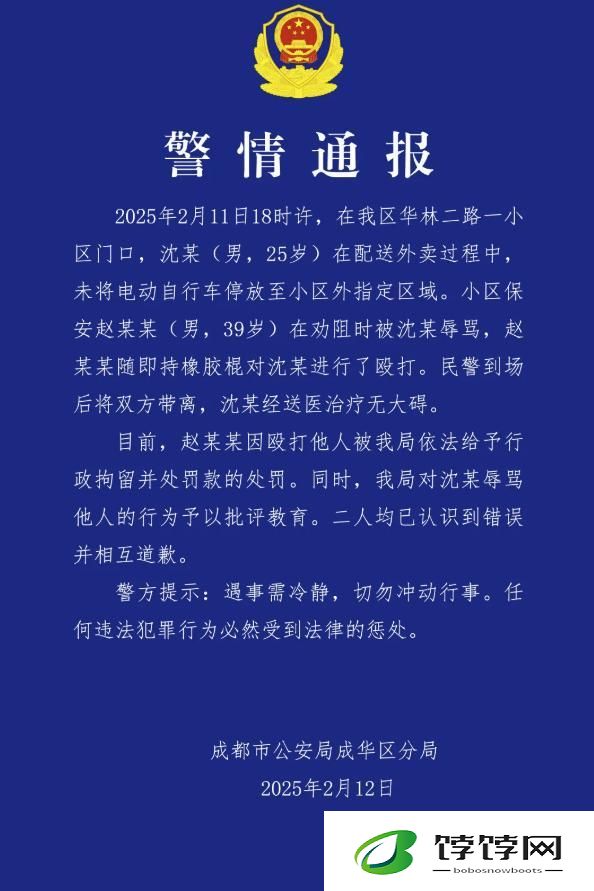 警情通报

2025年2月11日18时许，在我区华林二路一小区门口，沈某（男，25岁）在配送外卖过程中，未将电动自行车停放至小区外指定区域。小区保安赵某某（男，39岁）在劝阻时被沈某辱骂，赵某某随即持橡胶棍对沈某进行了殴打。民警到场后将双方带离，沈某经送医治疗无大碍。

目前，赵某某因殴打他人被我局依法给予行政拘留并处罚款的处罚。同时，我局对沈某辱骂他人的行为予以批评教育。二人均已认识到错误并相互道歉。

警方提示：遇事需冷静，切勿冲动行事。任何违法犯罪行为必然受到法律的惩处。

成都市公安局成华区分局
2025年2月12日

饽饽网
bobosnowboots